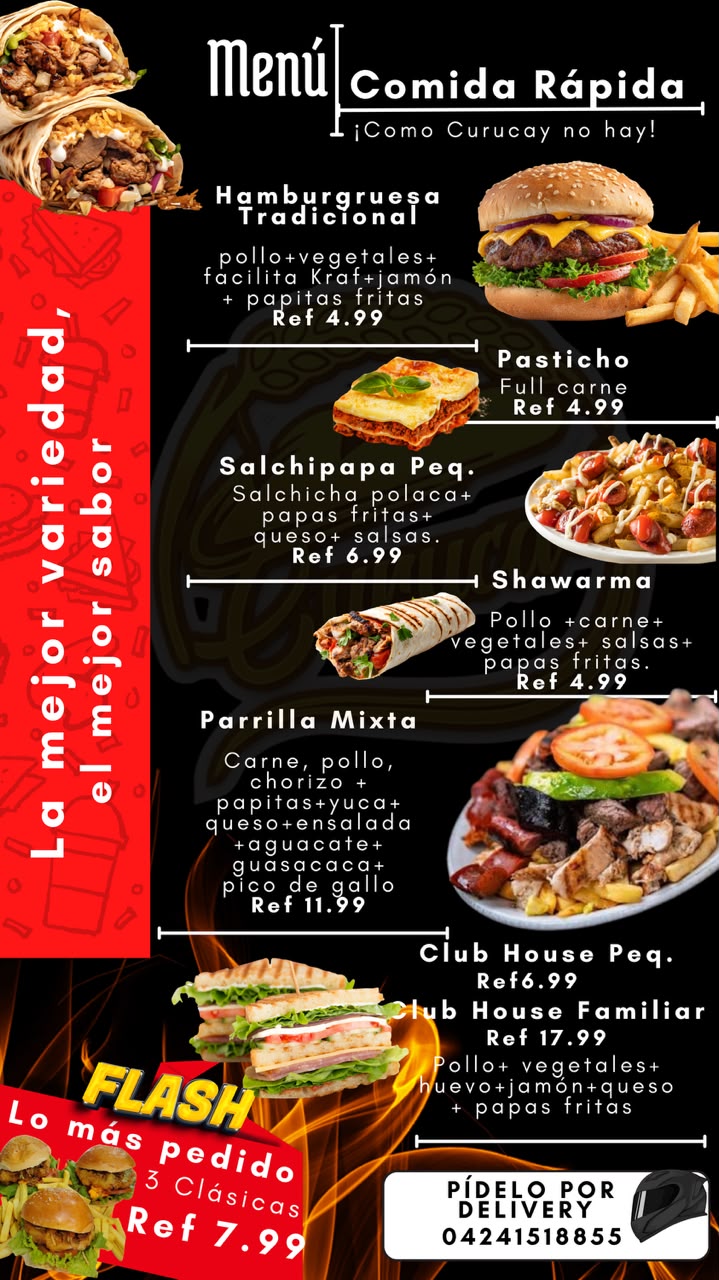 Menú

Comida Rápida

¡Como Curucay no hay!

La mejor variedad, el mejor sabor

Hamburgruesa Tradicional

pollo+vegetales+ facilita Kraf+jamón + papitas fritas
Ref 4.99

Pasticho
Full carne
Ref 4.99

Salchipapa Peq.
Salchicha polaca+ papas fritas+ queso+ salsas.
Ref 6.99

Shawarma
Pollo +carne+ vegetales+ salsas+ papas fritas.
Ref 4.99

Parrilla Mixta
Carne, pollo, chorizo + papitas+yuca+ queso+ensalada +aguacate+ guasacaca+ pico de gallo
Ref 11.99

Club House Peq.
Ref6.99
Club House Familiar
Ref 17.99
Pollo+ vegetales+ huevo+jamón+queso + papas fritas

FLASH
Lo más pedido
3 Clásicas
Ref 7.99

PÍDELO POR DELIVERY
04241518855